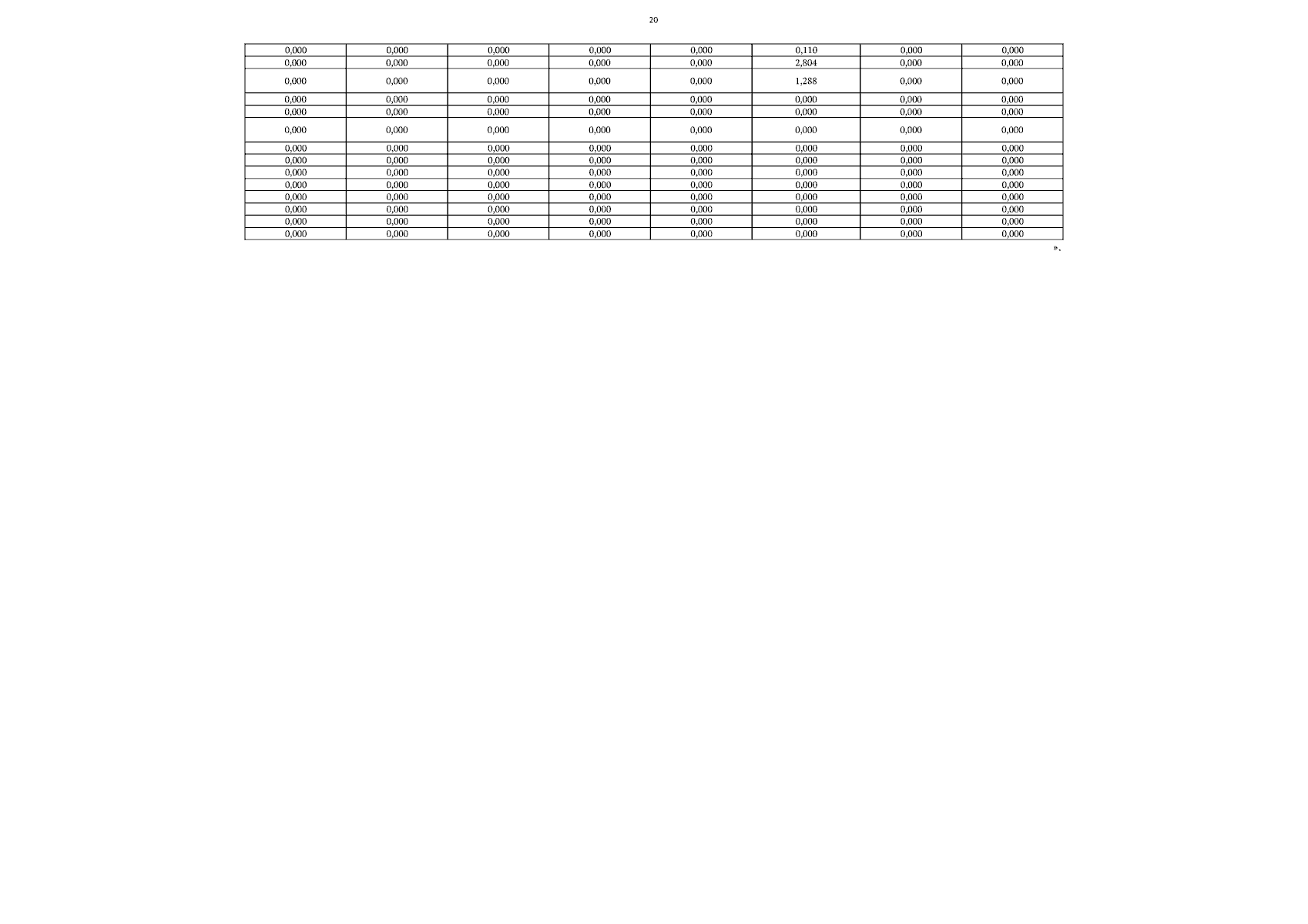 20

| 0,000 | 0,000 | 0,000 | 0,000 | 0,000 | 0,110 | 0,000 | 0,000 |
|---|---|---|---|---|---|---|---|
| 0,000 | 0,000 | 0,000 | 0,000 | 0,000 | 2,804 | 0,000 | 0,000 |
| 0,000 | 0,000 | 0,000 | 0,000 | 0,000 | 1,288 | 0,000 | 0,000 |
| 0,000 | 0,000 | 0,000 | 0,000 | 0,000 | 0,000 | 0,000 | 0,000 |
| 0,000 | 0,000 | 0,000 | 0,000 | 0,000 | 0,000 | 0,000 | 0,000 |
| 0,000 | 0,000 | 0,000 | 0,000 | 0,000 | 0,000 | 0,000 | 0,000 |
| 0,000 | 0,000 | 0,000 | 0,000 | 0,000 | 0,000 | 0,000 | 0,000 |
| 0,000 | 0,000 | 0,000 | 0,000 | 0,000 | 0,000 | 0,000 | 0,000 |
| 0,000 | 0,000 | 0,000 | 0,000 | 0,000 | 0,000 | 0,000 | 0,000 |
| 0,000 | 0,000 | 0,000 | 0,000 | 0,000 | 0,000 | 0,000 | 0,000 |
| 0,000 | 0,000 | 0,000 | 0,000 | 0,000 | 0,000 | 0,000 | 0,000 |
| 0,000 | 0,000 | 0,000 | 0,000 | 0,000 | 0,000 | 0,000 | 0,000 |
| 0,000 | 0,000 | 0,000 | 0,000 | 0,000 | 0,000 | 0,000 | 0,000 |
| 0,000 | 0,000 | 0,000 | 0,000 | 0,000 | 0,000 | 0,000 | 0,000 |

».